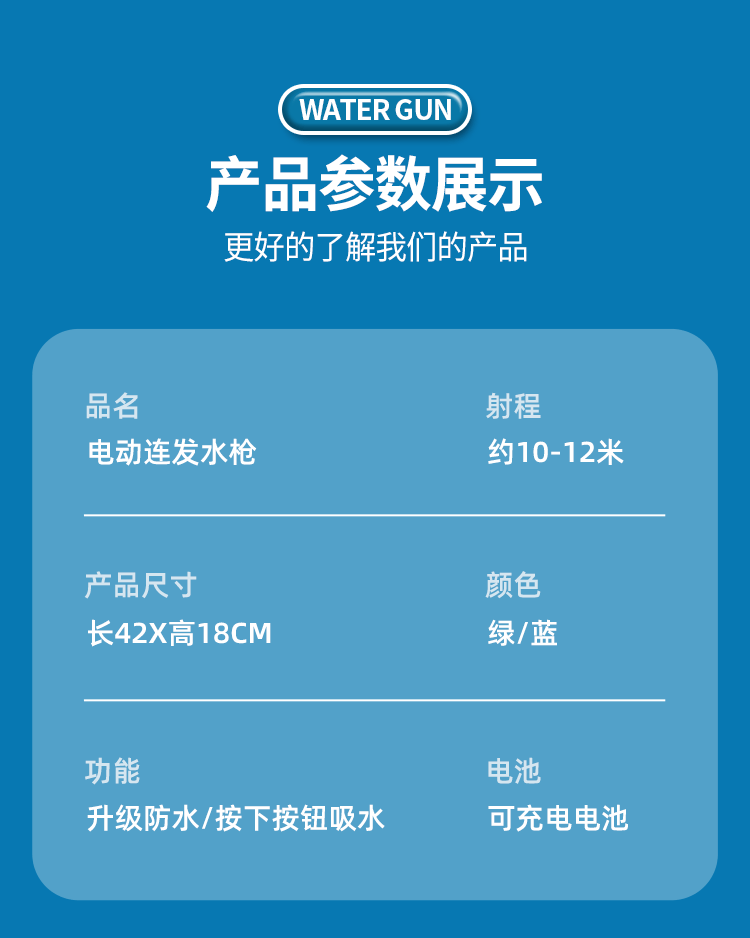 WATER GUN

产品参数展示

更好的了解我们的产品

品名
电动连发水枪

射程
约10-12米

产品尺寸
长42X高18CM

颜色
绿/蓝

功能
升级防水/按下按钮吸水

电池
可充电电池